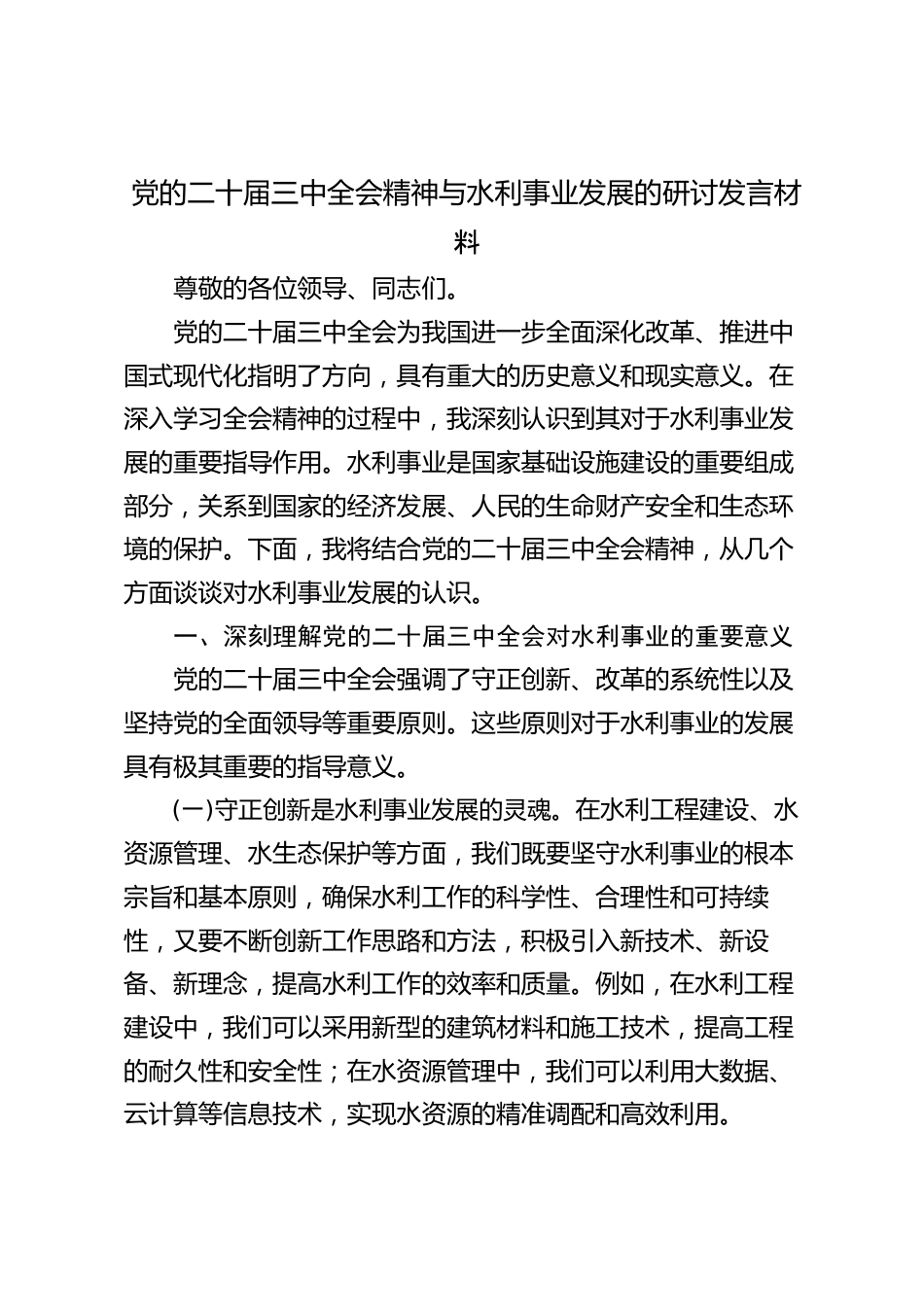 党的二十届三中全会精神与水利事业发展的研讨发言材料

尊敬的各位领导、同志们。

党的二十届三中全会为我国进一步全面深化改革、推进中国式现代化指明了方向，具有重大的历史意义和现实意义。在深入学习全会精神的过程中，我深刻认识到其对于水利事业发展的重要指导作用。水利事业是国家基础设施建设的重要组成部分，关系到国家的经济发展、人民的生命财产安全和生态环境的保护。下面，我将结合党的二十届三中全会精神，从几个方面谈谈对水利事业发展的认识。

一、深刻理解党的二十届三中全会对水利事业的重要意义

党的二十届三中全会强调了守正创新、改革的系统性以及坚持党的全面领导等重要原则。这些原则对于水利事业的发展具有极其重要的指导意义。

(一)守正创新是水利事业发展的灵魂。在水利工程建设、水资源管理、水生态保护等方面，我们既要坚守水利事业的根本宗旨和基本原则，确保水利工作的科学性、合理性和可持续性，又要不断创新工作思路和方法，积极引入新技术、新设备、新理念，提高水利工作的效率和质量。例如，在水利工程建设中，我们可以采用新型的建筑材料和施工技术，提高工程的耐久性和安全性；在水资源管理中，我们可以利用大数据、云计算等信息技术，实现水资源的精准调配和高效利用。